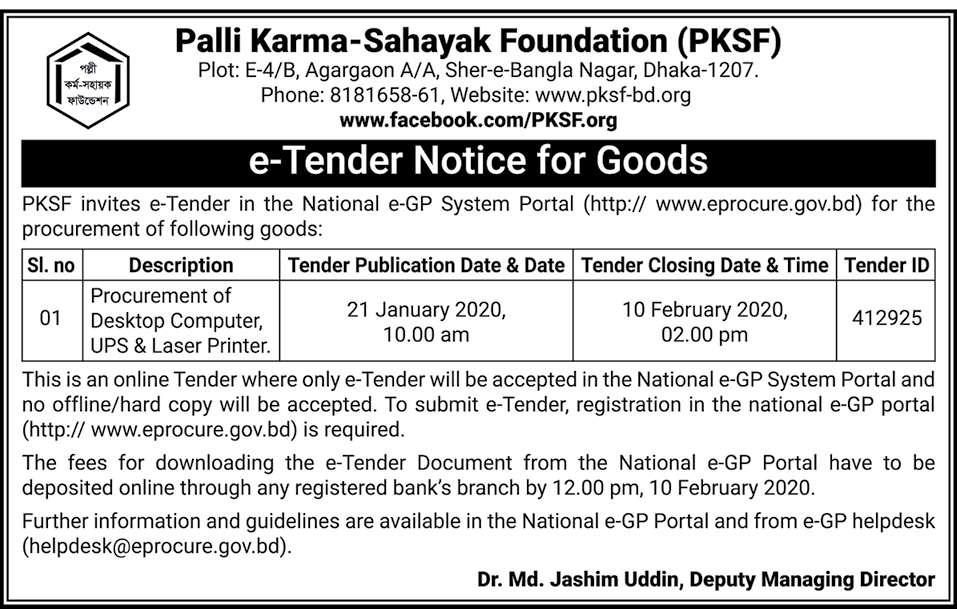 পল্লী কর্ম-সহায়ক ফাউন্ডেশন

Palli Karma-Sahayak Foundation (PKSF)
Plot: E-4/B, Agargaon A/A, Sher-e-Bangla Nagar, Dhaka-1207.
Phone: 8181658-61, Website: www.pksf-bd.org
www.facebook.com/PKSF.org

e-Tender Notice for Goods

PKSF invites e-Tender in the National e-GP System Portal (http:// www.eprocure.gov.bd) for the procurement of following goods:

| Sl. no | Description | Tender Publication Date & Date | Tender Closing Date & Time | Tender ID |
|---|---|---|---|---|
| 01 | Procurement of Desktop Computer, UPS & Laser Printer. | 21 January 2020, 10.00 am | 10 February 2020, 02.00 pm | 412925 |

This is an online Tender where only e-Tender will be accepted in the National e-GP System Portal and no offline/hard copy will be accepted. To submit e-Tender, registration in the national e-GP portal (http:// www.eprocure.gov.bd) is required.

The fees for downloading the e-Tender Document from the National e-GP Portal have to be deposited online through any registered bank's branch by 12.00 pm, 10 February 2020.

Further information and guidelines are available in the National e-GP Portal and from e-GP helpdesk (helpdesk@eprocure.gov.bd).

Dr. Md. Jashim Uddin, Deputy Managing Director